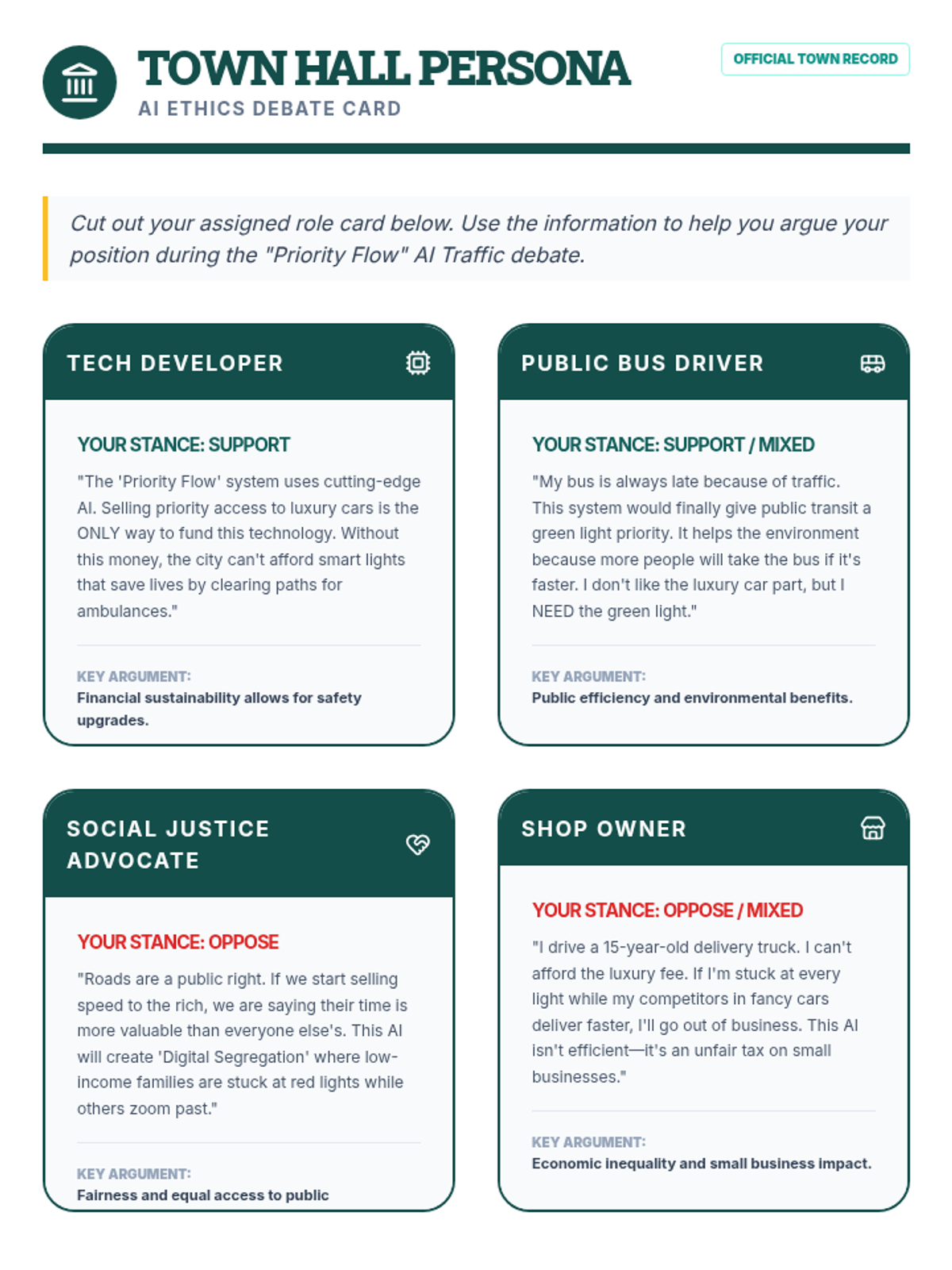 TOWN HALL PERSONA
AI ETHICS DEBATE CARD

OFFICIAL TOWN RECORD

Cut out your assigned role card below. Use the information to help you argue your position during the "Priority Flow" AI Traffic debate.

TECH DEVELOPER

YOUR STANCE: SUPPORT

"The 'Priority Flow' system uses cutting-edge AI. Selling priority access to luxury cars is the ONLY way to fund this technology. Without this money, the city can't afford smart lights that save lives by clearing paths for ambulances."

KEY ARGUMENT:
Financial sustainability allows for safety upgrades.

PUBLIC BUS DRIVER

YOUR STANCE: SUPPORT / MIXED

"My bus is always late because of traffic. This system would finally give public transit a green light priority. It helps the environment because more people will take the bus if it's faster. I don't like the luxury car part, but I NEED the green light."

KEY ARGUMENT:
Public efficiency and environmental benefits.

SOCIAL JUSTICE ADVOCATE

YOUR STANCE: OPPOSE

"Roads are a public right. If we start selling speed to the rich, we are saying their time is more valuable than everyone else's. This AI will create 'Digital Segregation' where low-income families are stuck at red lights while others zoom past."

KEY ARGUMENT:
Fairness and equal access to public

SHOP OWNER

YOUR STANCE: OPPOSE / MIXED

"I drive a 15-year-old delivery truck. I can't afford the luxury fee. If I'm stuck at every light while my competitors in fancy cars deliver faster, I'll go out of business. This AI isn't efficient—it's an unfair tax on small businesses."

KEY ARGUMENT:
Economic inequality and small business impact.